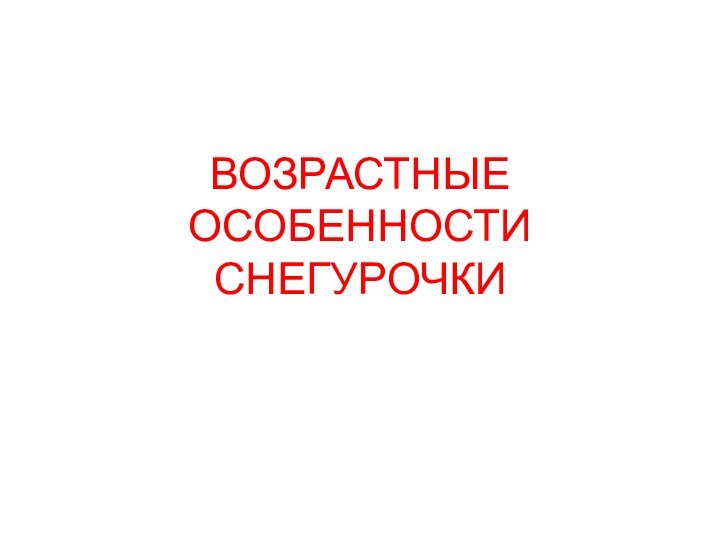 ВОЗРАСТНЫЕ ОСОБЕННОСТИ СНЕГУРОЧКИ